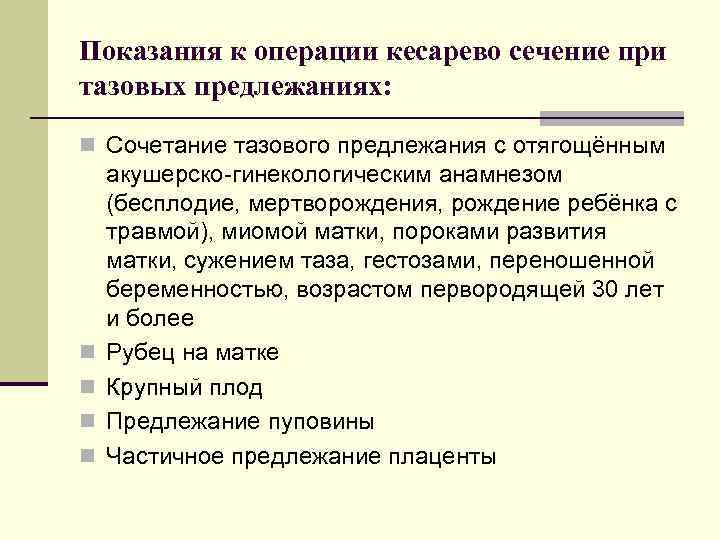 Показания к операции кесарево сечение при тазовых предлежаниях:

Сочетание тазового предлежания с отягощённым акушерско-гинекологическим анамнезом (бесплодие, мертворождения, рождение ребёнка с травмой), миомой матки, пороками развития матки, сужением таза, гестозами, переношенной беременностью, возрастом первородящей 30 лет и более

Рубец на матке

Крупный плод

Предлежание пуповины

Частичное предлежание плаценты